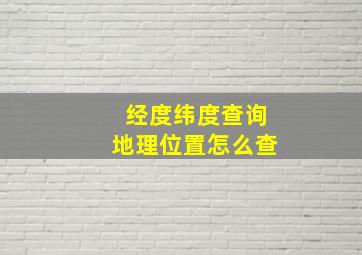 经度纬度查询
地理位置怎么查